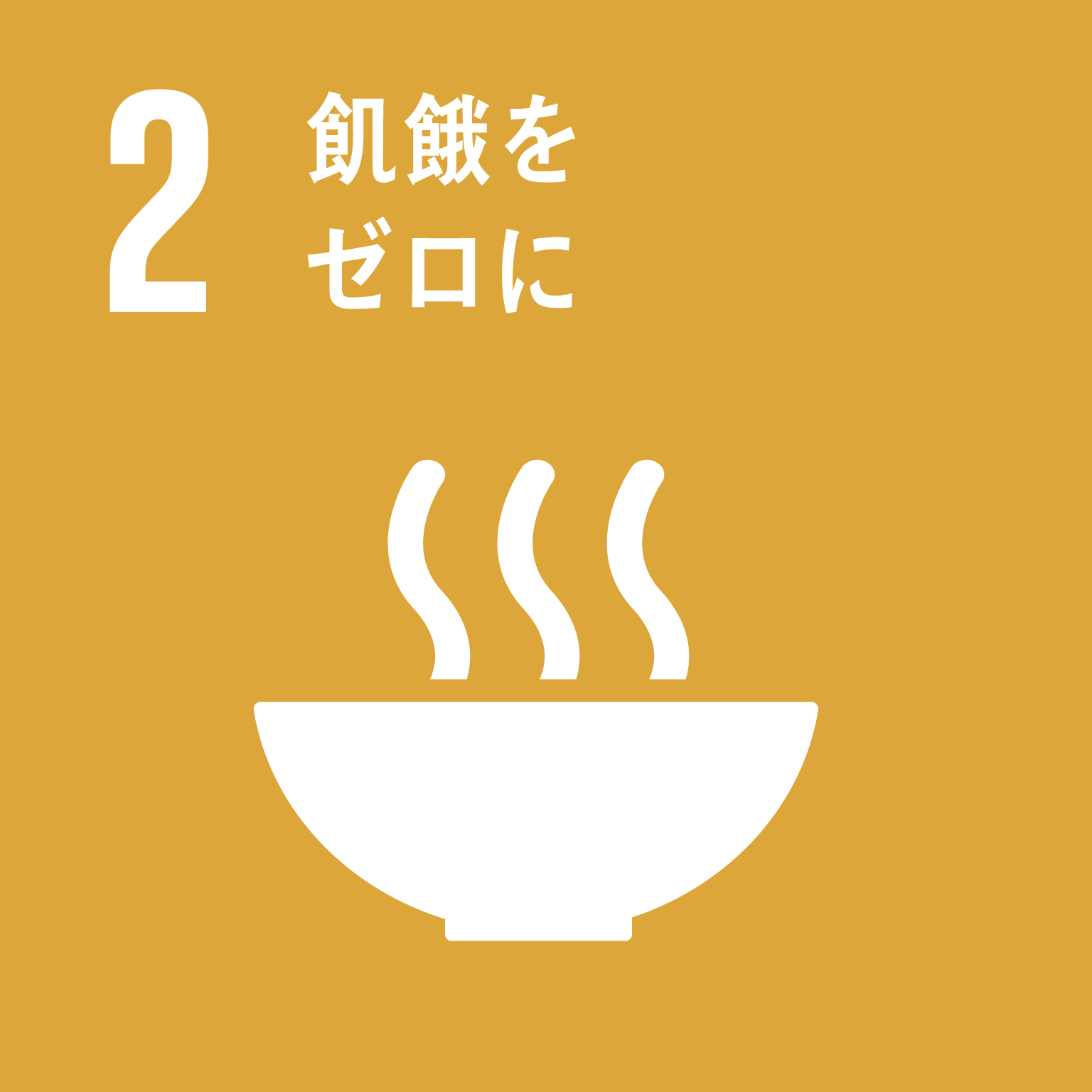 2 飢餓を
ゼロに